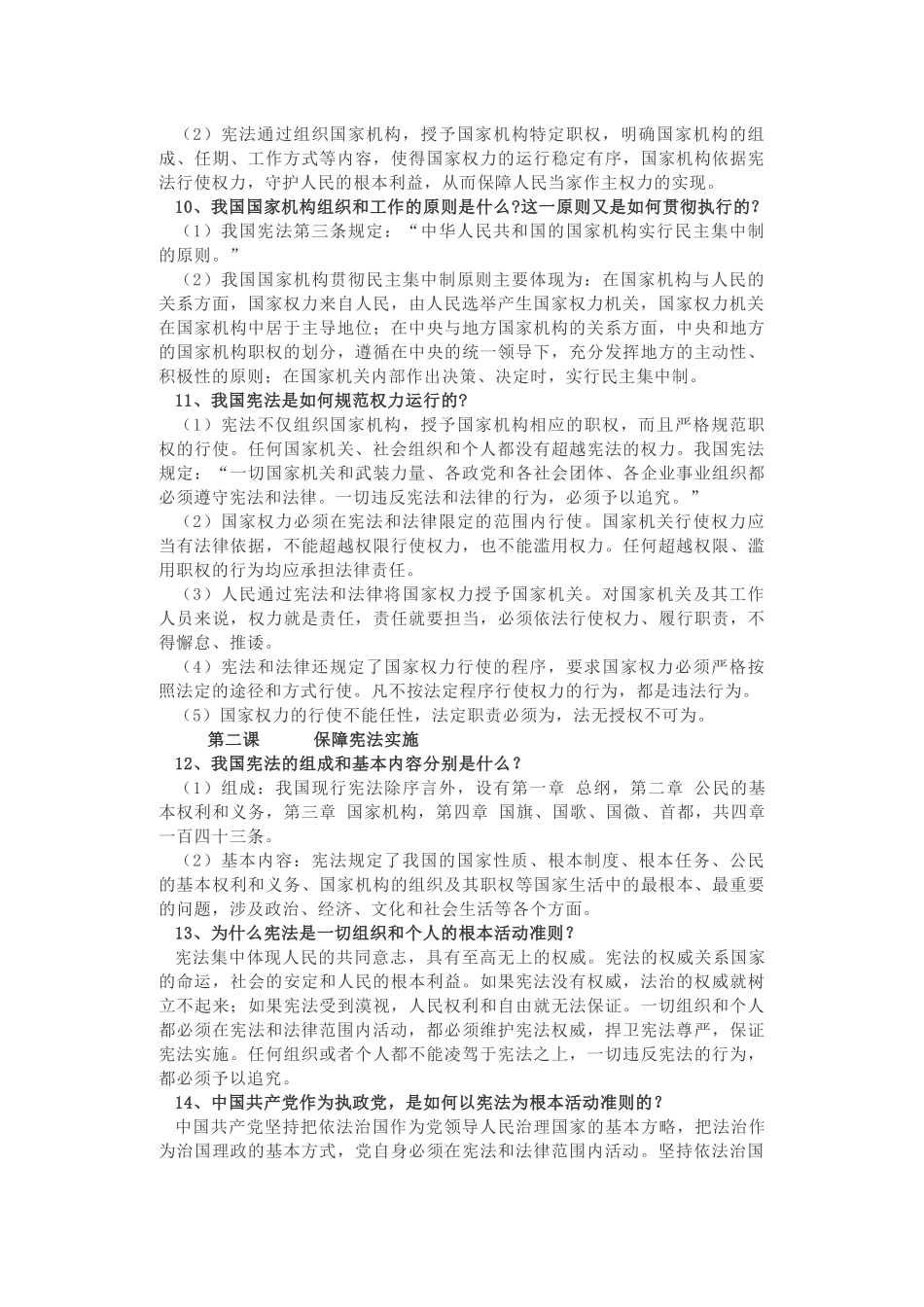 （2）宪法通过组织国家机构，授予国家机构特定职权，明确国家机构的组成、任期、工作方式等内容，使得国家权力的运行稳定有序，国家机构依据宪法行使权力，守护人民的根本利益，从而保障人民当家作主权力的实现。

10、我国国家机构组织和工作的原则是什么?这一原则又是如何贯彻执行的?

（1）我国宪法第三条规定：“中华人民共和国的国家机构实行民主集中制的原则。”

（2）我国国家机构贯彻民主集中制原则主要体现为：在国家机构与人民的关系方面，国家权力来自人民，由人民选举产生国家权力机关，国家权力机关在国家机构中居于主导地位；在中央与地方国家机构的关系方面，中央和地方的国家机构职权的划分，遵循在中央的统一领导下，充分发挥地方的主动性、积极性的原则；在国家机关内部作出决策、决定时，实行民主集中制。

11、我国宪法是如何规范权力运行的?

（1）宪法不仅组织国家机构，授予国家机构相应的职权，而且严格规范职权的行使。任何国家机关、社会组织和个人都没有超越宪法的权力。我国宪法规定：“一切国家机关和武装力量、各政党和各社会团体、各企业事业组织都必须遵守宪法和法律。一切违反宪法和法律的行为，必须予以追究。”

（2）国家权力必须在宪法和法律限定的范围内行使。国家机关行使权力应当有法律依据，不能超越权限行使权力，也不能滥用权力。任何超越权限、滥用职权的行为均应承担法律责任。

（3）人民通过宪法和法律将国家权力授予国家机关。对国家机关及其工作人员来说，权力就是责任，责任就要担当，必须依法行使权力、履行职责，不得懈怠、推诿。

（4）宪法和法律还规定了国家权力行使的程序，要求国家权力必须严格按照法定的途径和方式行使。凡不按法定程序行使权力的行为，都是违法行为。

（5）国家权力的行使不能任性，法定职责必须为，法无授权不可为。

第二课　　保障宪法实施

12、我国宪法的组成和基本内容分别是什么？

（1）组成：我国现行宪法除序言外，设有第一章 总纲，第二章 公民的基本权利和义务，第三章 国家机构，第四章 国旗、国歌、国徽、首都，共四章一百四十三条。

（2）基本内容：宪法规定了我国的国家性质、根本制度、根本任务、公民的基本权利和义务、国家机构的组织及其职权等国家生活中的最根本、最重要的问题，涉及政治、经济、文化和社会生活等各个方面。

13、为什么宪法是一切组织和个人的根本活动准则?

宪法集中体现人民的共同意志，具有至高无上的权威。宪法的权威关系国家的命运，社会的安定和人民的根本利益。如果宪法没有权威，法治的权威就树立不起来；如果宪法受到漠视，人民权利和自由就无法保证。一切组织和个人都必须在宪法和法律范围内活动，都必须维护宪法权威，捍卫宪法尊严，保证宪法实施。任何组织或者个人都不能凌驾于宪法之上，一切违反宪法的行为，都必须予以追究。

14、中国共产党作为执政党，是如何以宪法为根本活动准则的？

中国共产党坚持把依法治国作为党领导人民治理国家的基本方略，把法治作为治国理政的基本方式，党自身必须在宪法和法律范围内活动。坚持依法治国